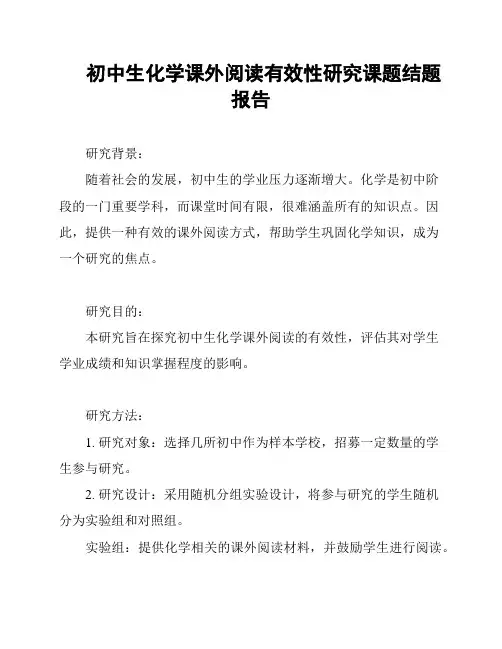 初中生化学课外阅读有效性研究课题结题报告

研究背景：

随着社会的发展，初中生的学业压力逐渐增大。化学是初中阶段的一门重要学科，而课堂时间有限，很难涵盖所有的知识点。因此，提供一种有效的课外阅读方式，帮助学生巩固化学知识，成为一个研究的焦点。

研究目的：

本研究旨在探究初中生化学课外阅读的有效性，评估其对学生学业成绩和知识掌握程度的影响。

研究方法：

1. 研究对象：选择几所初中作为样本学校，招募一定数量的学生参与研究。

2. 研究设计：采用随机分组实验设计，将参与研究的学生随机分为实验组和对照组。

实验组：提供化学相关的课外阅读材料，并鼓励学生进行阅读。